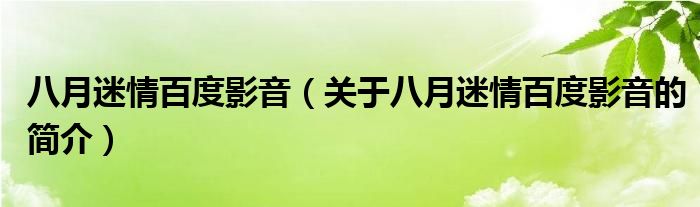 八月迷情百度影音（关于八月迷情百度影音的简介）